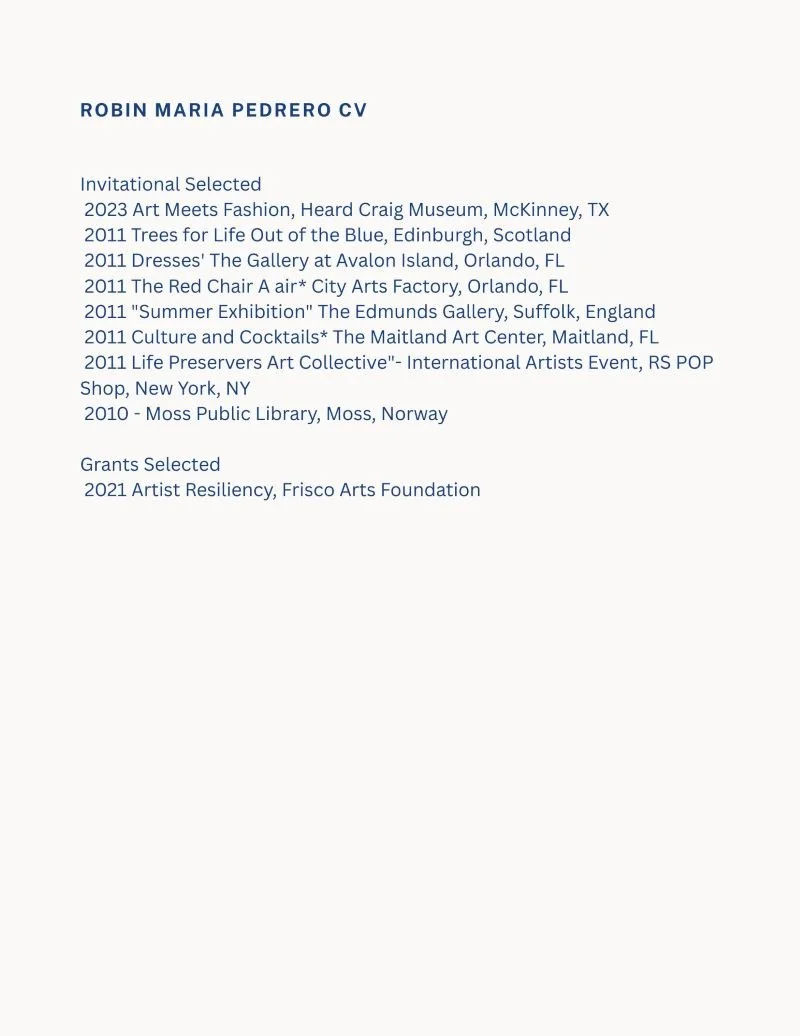 ROBIN MARIA PEDRERO CV

Invitational Selected
2023 Art Meets Fashion, Heard Craig Museum, McKinney, TX
2011 Trees for Life Out of the Blue, Edinburgh, Scotland
2011 Dresses' The Gallery at Avalon Island, Orlando, FL
2011 The Red Chair A air* City Arts Factory, Orlando, FL
2011 "Summer Exhibition" The Edmunds Gallery, Suffolk, England
2011 Culture and Cocktails* The Maitland Art Center, Maitland, FL
2011 Life Preservers Art Collective"- International Artists Event, RS POP Shop, New York, NY
2010 - Moss Public Library, Moss, Norway

Grants Selected
2021 Artist Resiliency, Frisco Arts Foundation